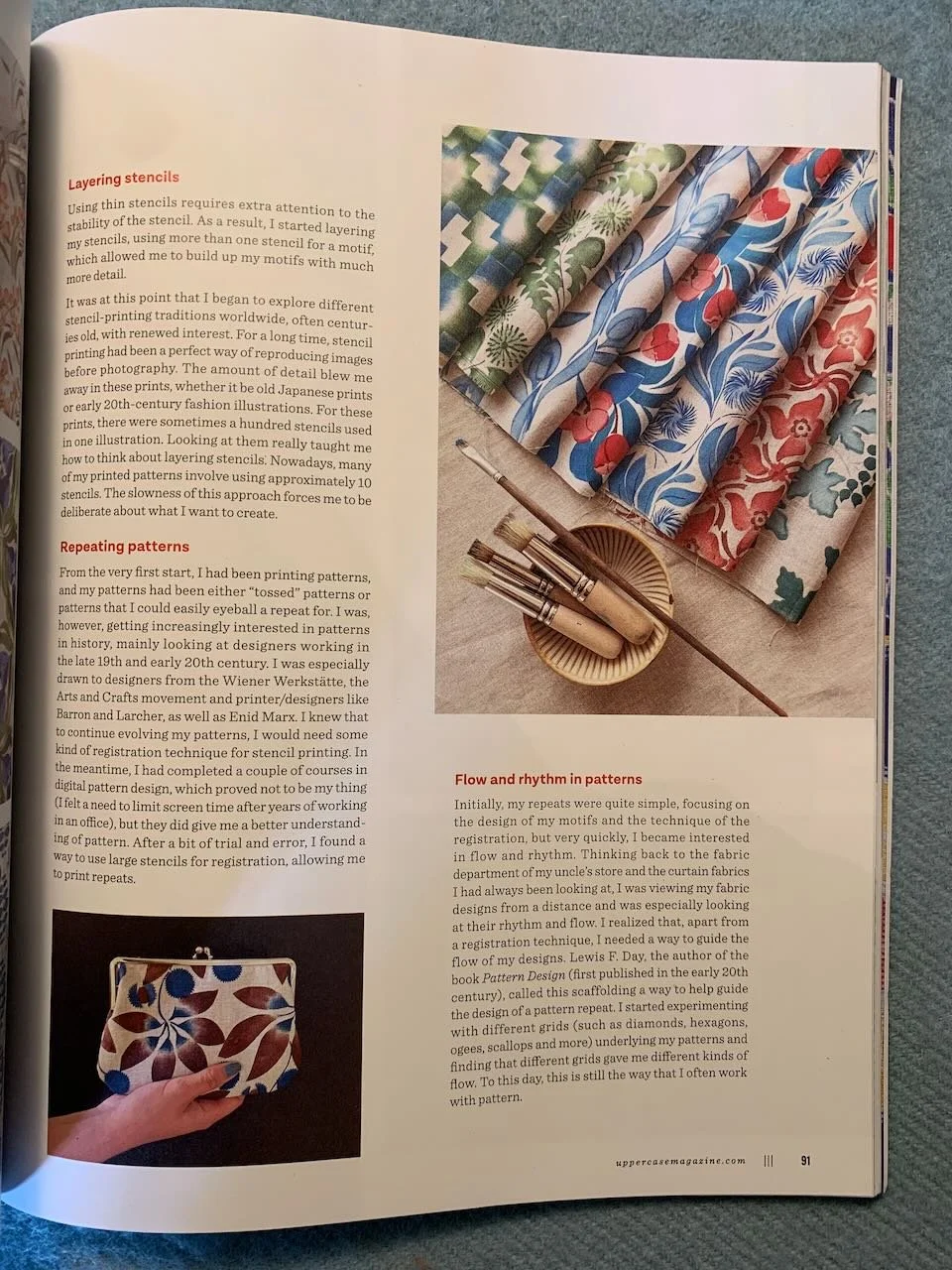 Layering stencils

Using thin stencils requires extra attention to the stability of the stencil. As a result, I started layering my stencils, using more than one stencil for a motif, which allowed me to build up my motifs with much more detail.

It was at this point that I began to explore different stencil-printing traditions worldwide, often centuries old, with renewed interest. For a long time, stencil printing had been a perfect way of reproducing images before photography. The amount of detail blew me away in these prints, whether it be old Japanese prints or early 20th-century fashion illustrations. For these prints, there were sometimes a hundred stencils used in one illustration. Looking at them really taught me how to think about layering stencils. Nowadays, many of my printed patterns involve using approximately 10 stencils. The slowness of this approach forces me to be deliberate about what I want to create.

Repeating patterns

From the very first start, I had been printing patterns, and my patterns had been either "tossed" patterns or patterns that I could easily eyeball a repeat for. I was, however, getting increasingly interested in patterns in history, mainly looking at designers working in the late 19th and early 20th century. I was especially drawn to designers from the Wiener Werkstätte, the Arts and Crafts movement and printer/designers like Barron and Larcher, as well as Enid Marx. I knew that to continue evolving my patterns, I would need some kind of registration technique for stencil printing. In the meantime, I had completed a couple of courses in digital pattern design, which proved not to be my thing (I felt a need to limit screen time after years of working in an office), but they did give me a better understanding of pattern. After a bit of trial and error, I found a way to use large stencils for registration, allowing me to print repeats.

Flow and rhythm in patterns

Initially, my repeats were quite simple, focusing on the design of my motifs and the technique of the registration, but very quickly, I became interested in flow and rhythm. Thinking back to the fabric department of my uncle's store and the curtain fabrics I had always been looking at, I was viewing my fabric designs from a distance and was especially looking at their rhythm and flow. I realized that, apart from a registration technique, I needed a way to guide the flow of my designs. Lewis F. Day, the author of the book Pattern Design (first published in the early 20th century), called this scaffolding a way to help guide the design of a pattern repeat. I started experimenting with different grids (such as diamonds, hexagons, ogees, scallops and more) underlying my patterns and finding that different grids gave me different kinds of flow. To this day, this is still the way that I often work with pattern.

uppercasemagazine.com ||| 91